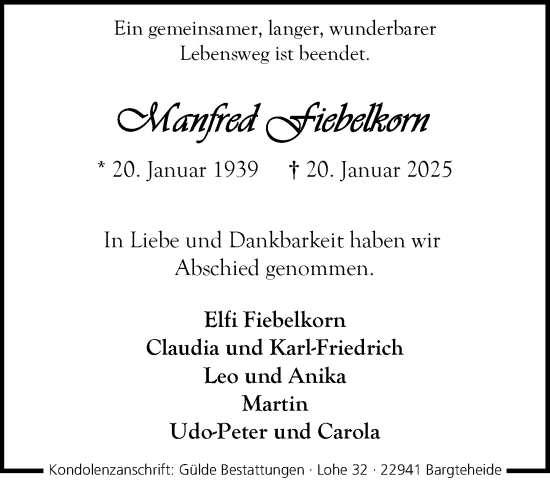 Ein gemeinsamer, langer, wunderbarer Lebensweg ist beendet.

Manfred Fiebelkorn

* 20. Januar 1939 † 20. Januar 2025

In Liebe und Dankbarkeit haben wir Abschied genommen.

Elfi Fiebelkorn
Claudia und Karl-Friedrich
Leo und Anika
Martin
Udo-Peter und Carola

Kondolenzanschrift: Gülde Bestattungen · Lohe 32 · 22941 Bargteheide